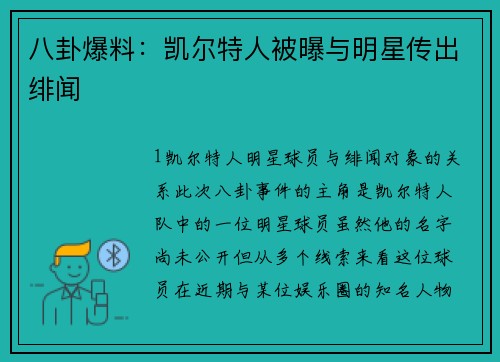 八卦爆料：凯尔特人被曝与明星传出绯闻

1凯尔特人明星球员与绯闻对象的关系此次八卦事件的主角是凯尔特人队中的一位明星球员虽然他的名字尚未公开但从多个线索来看这位球员在近期与某位娱乐圈的知名人物